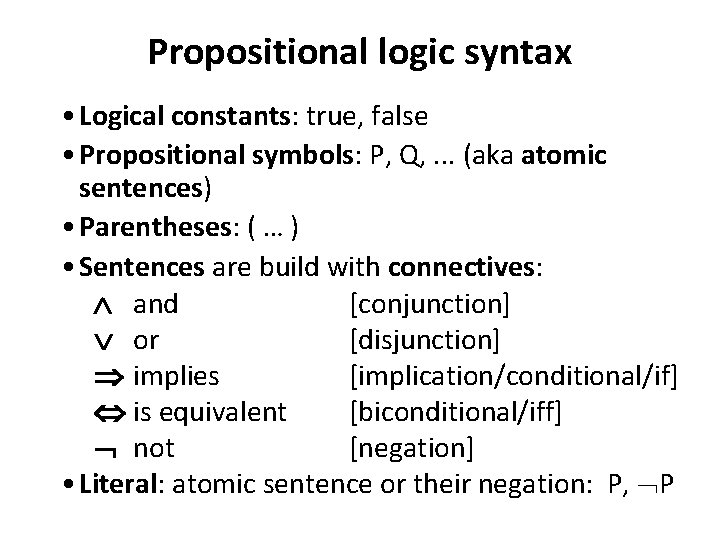 Propositional logic syntax

• Logical constants: true, false
• Propositional symbols: P, Q, ... (aka atomic sentences)
• Parentheses: ( … )
• Sentences are build with connectives:

$\wedge$ and [conjunction]
$\vee$ or [disjunction]
$\Rightarrow$ implies [implication/conditional/if]
$\Leftrightarrow$ is equivalent [biconditional/iff]
$\neg$ not [negation]

• Literal: atomic sentence or their negation: P, $\neg$P